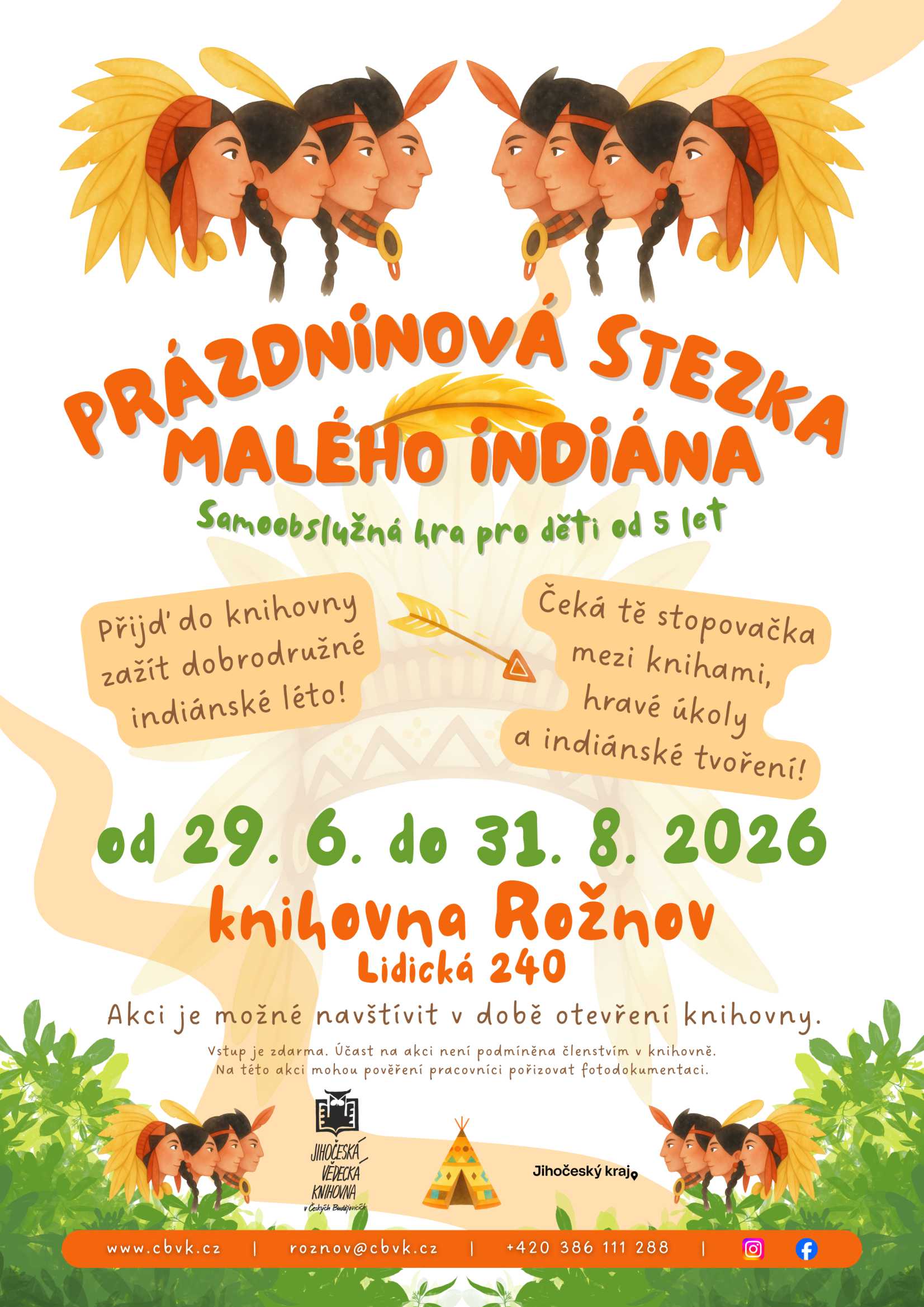 PRÁZDNINOVÁ STEZKA MALÉHO INDIÁNA

Samoobslužná hra pro děti od 5 let

Přijď do knihovny zažít dobrodružné indiánské léto!

Čeká tě stopovačka mezi knihami, hravé úkoly a indiánské tvoření!

od 29. 6. do 31. 8. 2026

knihovna Rožnov

Lidická 240

Akci je možné navštívit v době otevření knihovny.

Vstup je zdarma. Účast na akci není podmíněna členstvím v knihovně.
Na této akci mohou pověření pracovníci pořizovat fotodokumentaci.

JIHOČESKÁ VĚDECKÁ KNIHOVNA v Českých Budějovicích

Jihočeský kraj

www.cbvk.cz | roznov@cbvk.cz | +420 386 111 288 |